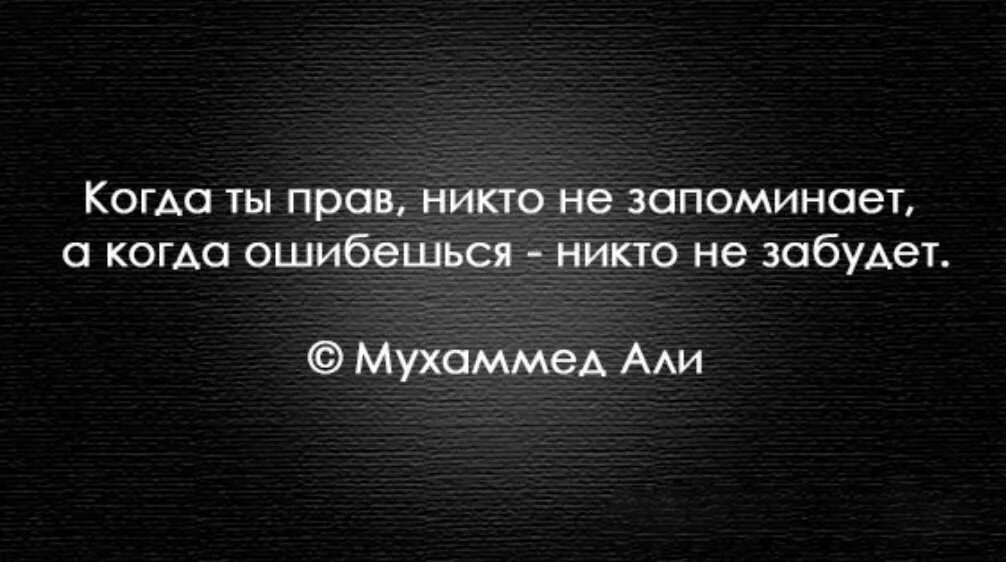 Когда ты прав, никто не запоминает,
а когда ошибешься - никто не забудет.

© Мухаммед Али